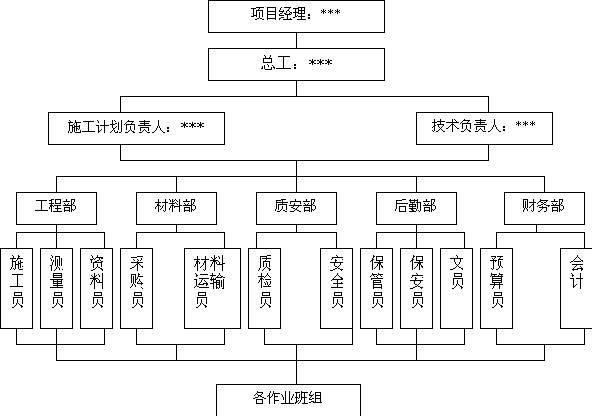 项目经理：***

总工：***

施工计划负责人：***

技术负责人：***

工程部

材料部

质安部

后勤部

财务部

施工员

测量员

资料员

采购员

材料运输员

质检员

安全员

保管员

保安员

文员

预算员

会计

各作业班组